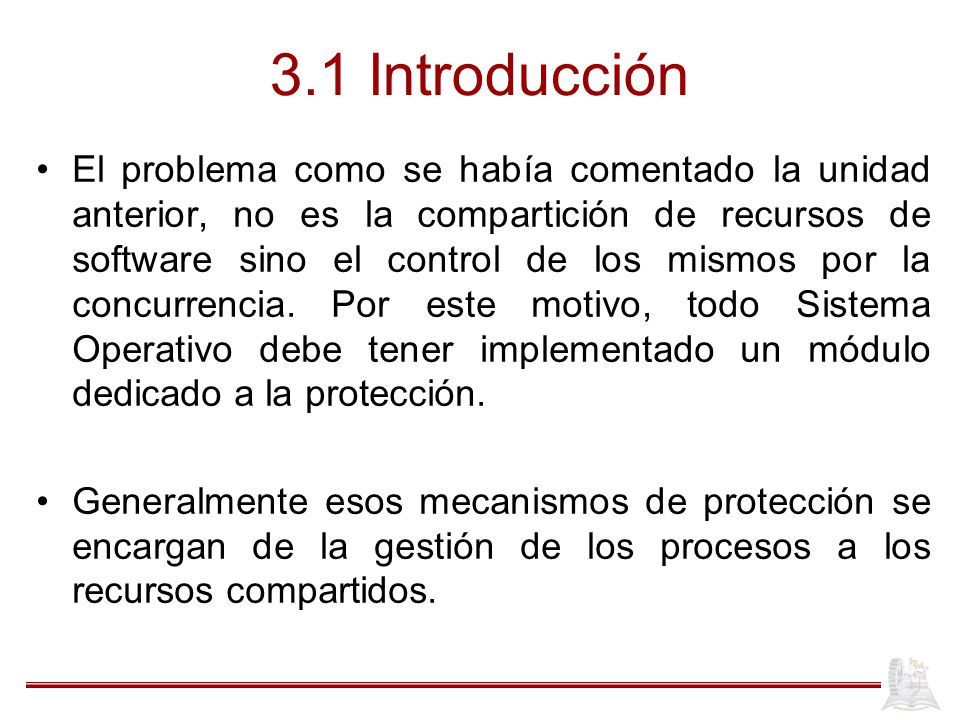 3.1 Introducción

• El problema como se había comentado la unidad anterior, no es la compartición de recursos de software sino el control de los mismos por la concurrencia. Por este motivo, todo Sistema Operativo debe tener implementado un módulo dedicado a la protección.

• Generalmente esos mecanismos de protección se encargan de la gestión de los procesos a los recursos compartidos.